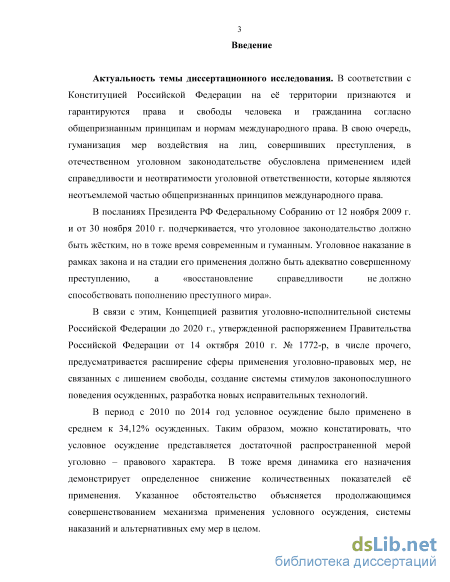 3

Введение

Актуальность темы диссертационного исследования. В соответствии с Конституцией Российской Федерации на её территории признаются и гарантируются права и свободы человека и гражданина согласно общепризнанным принципам и нормам международного права. В свою очередь, гуманизация мер воздействия на лиц, совершивших преступления, в отечественном уголовном законодательстве обусловлена применением идей справедливости и неотвратимости уголовной ответственности, которые являются неотъемлемой частью общепризнанных принципов международного права.

В посланиях Президента РФ Федеральному Собранию от 12 ноября 2009 г. и от 30 ноября 2010 г. подчеркивается, что уголовное законодательство должно быть жёстким, но в тоже время современным и гуманным. Уголовное наказание в рамках закона и на стадии его применения должно быть адекватно совершенному преступлению, а «восстановление справедливости не должно способствовать пополнению преступного мира».

В связи с этим, Концепцией развития уголовно-исполнительной системы Российской Федерации до 2020 г., утвержденной распоряжением Правительства Российской Федерации от 14 октября 2010 г. № 1772-р, в числе прочего, предусматривается расширение сферы применения уголовно-правовых мер, не связанных с лишением свободы, создание системы стимулов законопослушного поведения осужденных, разработка новых исправительных технологий.

В период с 2010 по 2014 год условное осуждение было применено в среднем к 34,12% осужденных. Таким образом, можно констатировать, что условное осуждение представляется достаточной распространенной мерой уголовно – правового характера. В тоже время динамика его назначения демонстрирует определенное снижение количественных показателей её применения. Указанное обстоятельство объясняется продолжающимся совершенствованием механизма применения условного осуждения, системы наказаний и альтернативных ему мер в целом.

dsLib.net
библиотека диссертаций